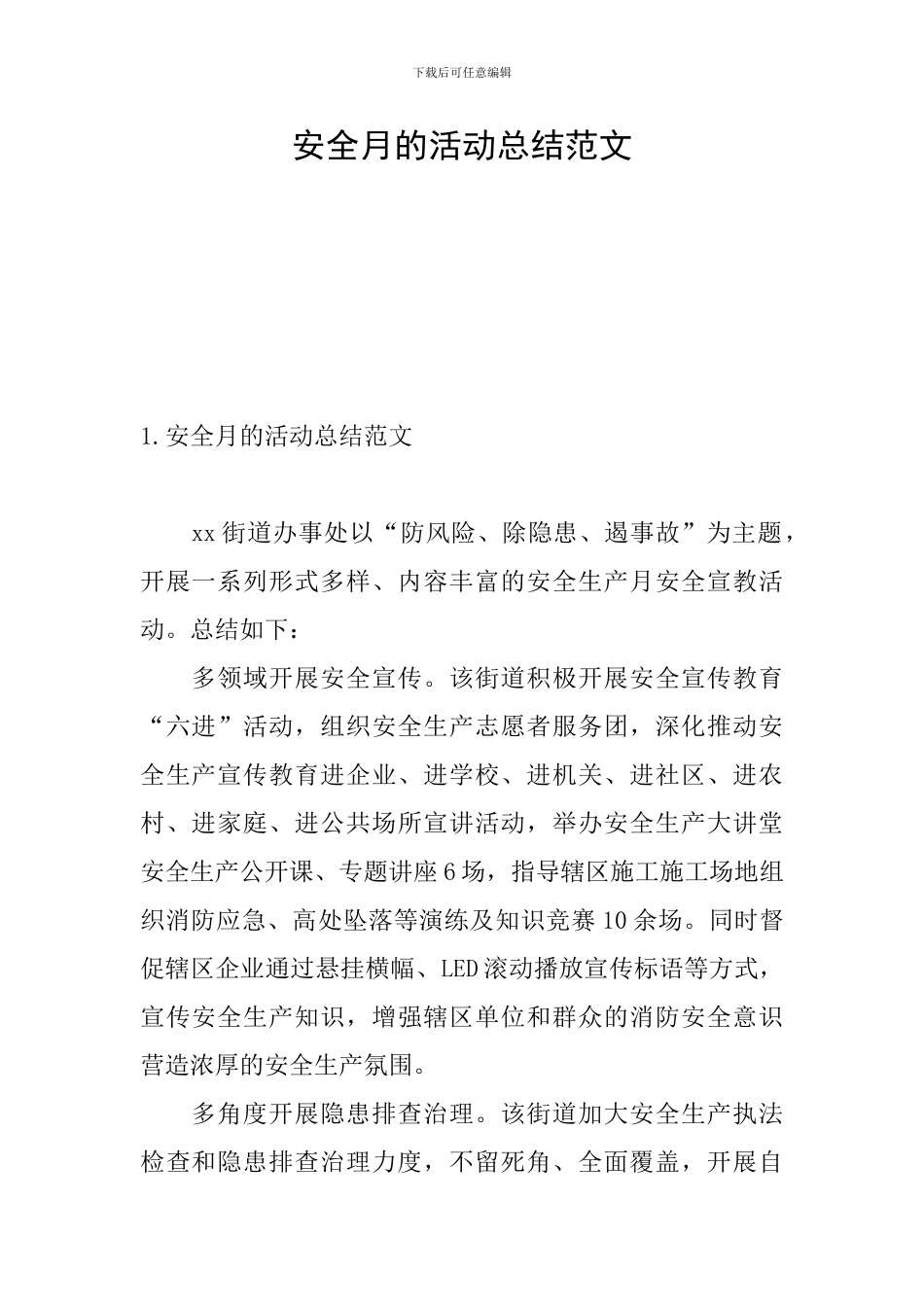 下载后可任意编辑

安全月的活动总结范文

1.安全月的活动总结范文

xx街道办事处以“防风险、除隐患、遏事故”为主题，开展一系列形式多样、内容丰富的安全生产月安全宣教活动。总结如下：

多领域开展安全宣传。该街道积极开展安全宣传教育“六进”活动，组织安全生产志愿者服务团，深化推动安全生产宣传教育进企业、进学校、进机关、进社区、进农村、进家庭、进公共场所宣讲活动，举办安全生产大讲堂安全生产公开课、专题讲座6场，指导辖区施工施工场地组织消防应急、高处坠落等演练及知识竞赛10余场。同时督促辖区企业通过悬挂横幅、LED滚动播放宣传标语等方式，宣传安全生产知识，增强辖区单位和群众的消防安全意识营造浓厚的安全生产氛围。

多角度开展隐患排查治理。该街道加大安全生产执法检查和隐患排查治理力度，不留死角、全面覆盖，开展自